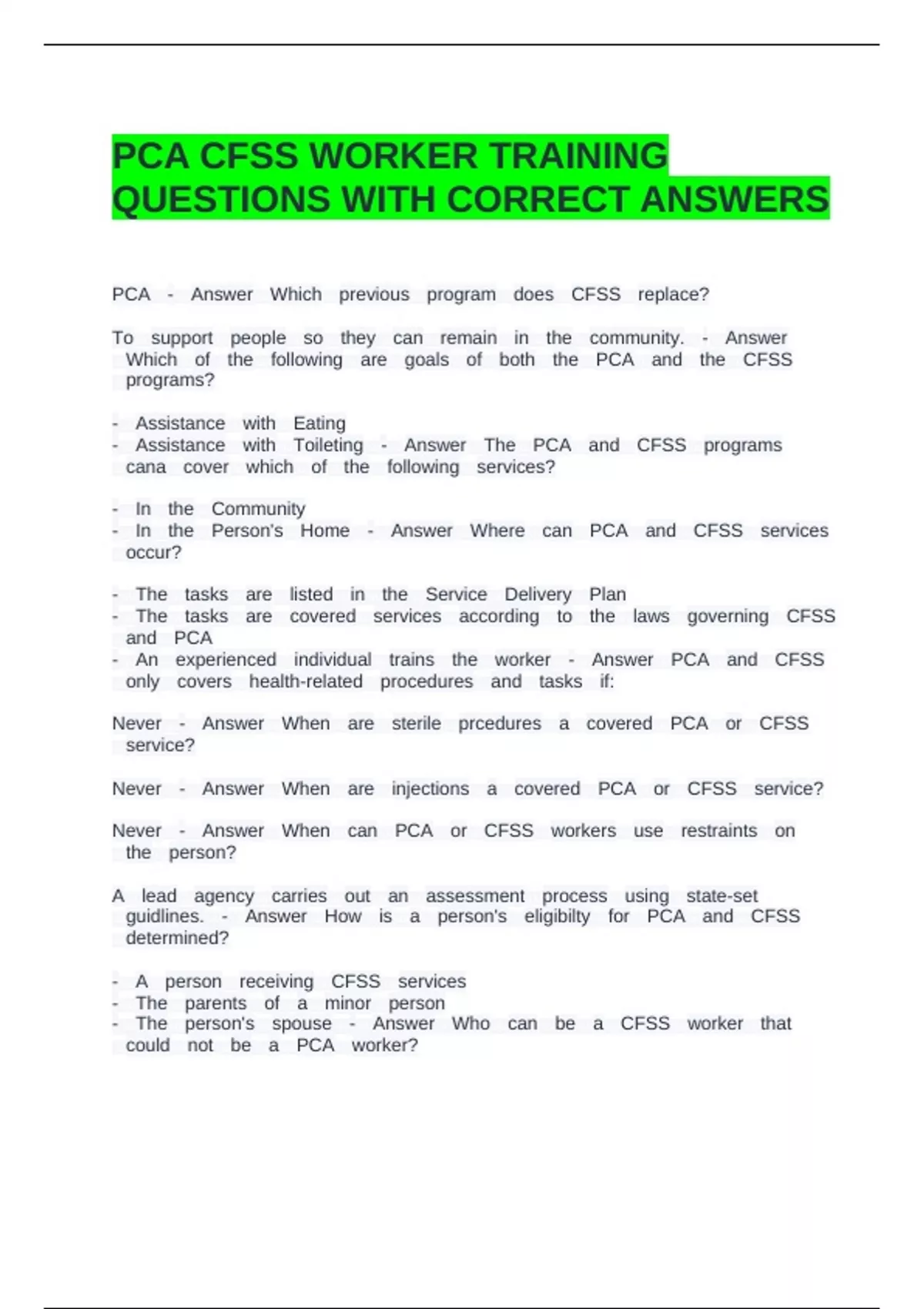 PCA CFSS WORKER TRAINING QUESTIONS WITH CORRECT ANSWERS

PCA - Answer Which previous program does CFSS replace?

To support people so they can remain in the community. - Answer Which of the following are goals of both the PCA and the CFSS programs?

- Assistance with Eating
- Assistance with Toileting - Answer The PCA and CFSS programs cana cover which of the following services?

- In the Community
- In the Person's Home - Answer Where can PCA and CFSS services occur?

- The tasks are listed in the Service Delivery Plan
- The tasks are covered services according to the laws governing CFSS and PCA
- An experienced individual trains the worker - Answer PCA and CFSS only covers health-related procedures and tasks if:

Never - Answer When are sterile prcedures a covered PCA or CFSS service?

Never - Answer When are injections a covered PCA or CFSS service?

Never - Answer When can PCA or CFSS workers use restraints on the person?

A lead agency carries out an assessment process using state-set guidlines. - Answer How is a person's eligibilty for PCA and CFSS determined?

- A person receiving CFSS services
- The parents of a minor person
- The person's spouse - Answer Who can be a CFSS worker that could not be a PCA worker?